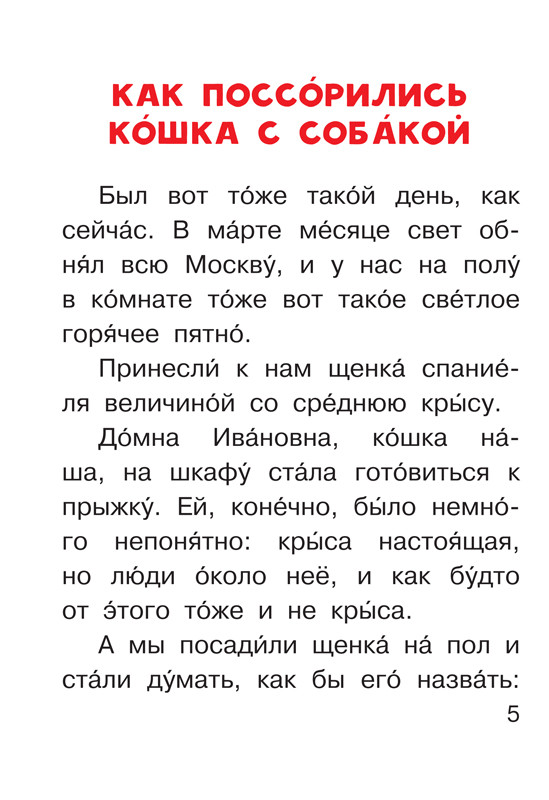 КАК ПОССО́РИЛИСЬ КО́ШКА С СОБА́КОЙ

Был вот то́же тако́й день, как сейча́с. В ма́рте ме́сяце свет обня́л всю Москву́, и у нас на полу́ в ко́мнате то́же вот тако́е све́тлое горя́чее пятно́.

Принесли́ к нам щенка́ спание́ля величино́й со сре́днюю кры́су.

До́мна Ива́новна, ко́шка на́ша, на шкафу́ ста́ла гото́виться к прыжку́. Ей, коне́чно, бы́ло немно́го непоня́тно: кры́са настоя́щая, но лю́ди о́коло неё, и как бу́дто от э́того то́же и не кры́са.

А мы посади́ли щенка́ на́ пол и ста́ли ду́мать, как бы его́ назва́ть:

5